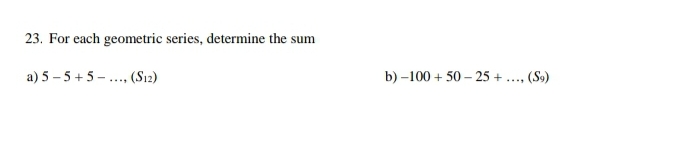 23. For each geometric series, determine the sum

a) $5 - 5 + 5 - \ldots, (S_{12})$

b) $-100 + 50 - 25 + \ldots, (S_9)$